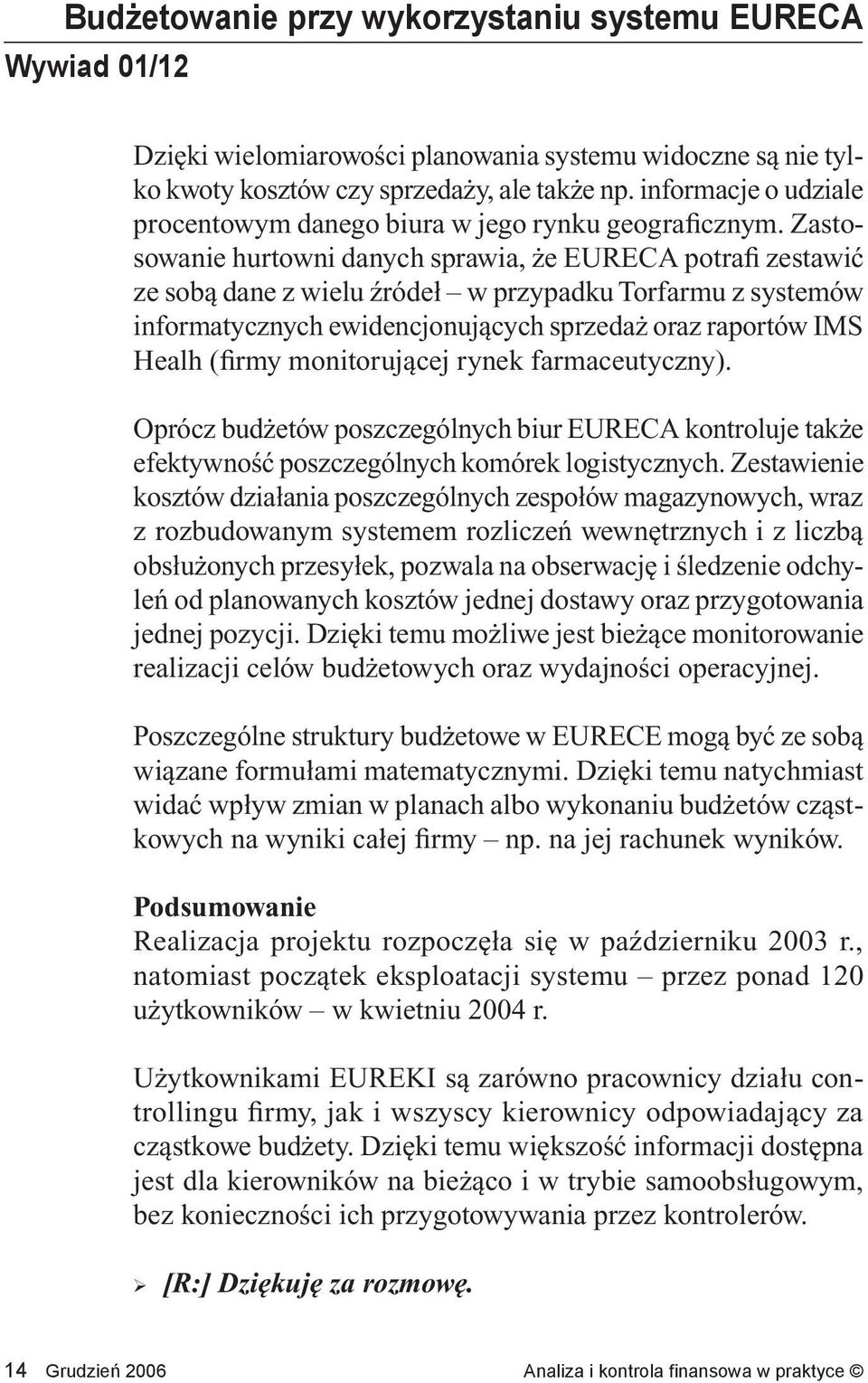 Budżetowanie przy wykorzystaniu systemu EURECA
Wywiad 01/12

Dzięki wielomiarowości planowania systemu widoczne są nie tylko kwoty kosztów czy sprzedaży, ale także np. informacje o udziale procentowym danego biura w jego rynku geograficznym. Zastosowanie hurtowni danych sprawia, że EURECA potrafi zestawić ze sobą dane z wielu źródeł – w przypadku Torfarmu z systemów informatycznych ewidencjonujących sprzedaż oraz raportów IMS Healh (firmy monitorującej rynek farmaceutyczny).

Oprócz budżetów poszczególnych biur EURECA kontroluje także efektywność poszczególnych komórek logistycznych. Zestawienie kosztów działania poszczególnych zespołów magazynowych, wraz z rozbudowanym systemem rozliczeń wewnętrznych i z liczbą obsłużonych przesyłek, pozwala na obserwację i śledzenie odchyleń od planowanych kosztów jednej dostawy oraz przygotowania jednej pozycji. Dzięki temu możliwe jest bieżące monitorowanie realizacji celów budżetowych oraz wydajności operacyjnej.

Poszczególne struktury budżetowe w EURECE mogą być ze sobą wiązane formułami matematycznymi. Dzięki temu natychmiast widać wpływ zmian w planach albo wykonaniu budżetów cząstkowych na wyniki całej firmy – np. na jej rachunek wyników.

Podsumowanie
Realizacja projektu rozpoczęła się w październiku 2003 r., natomiast początek eksploatacji systemu – przez ponad 120 użytkowników – w kwietniu 2004 r.

Użytkownikami EUREKI są zarówno pracownicy działu controllingu firmy, jak i wszyscy kierownicy odpowiadający za cząstkowe budżety. Dzięki temu większość informacji dostępna jest dla kierowników na bieżąco i w trybie samoobsługowym, bez konieczności ich przygotowywania przez kontrolerów.

➢ [R:] Dziękuję za rozmowę.

14 Grudzień 2006 Analiza i kontrola finansowa w praktyce ©